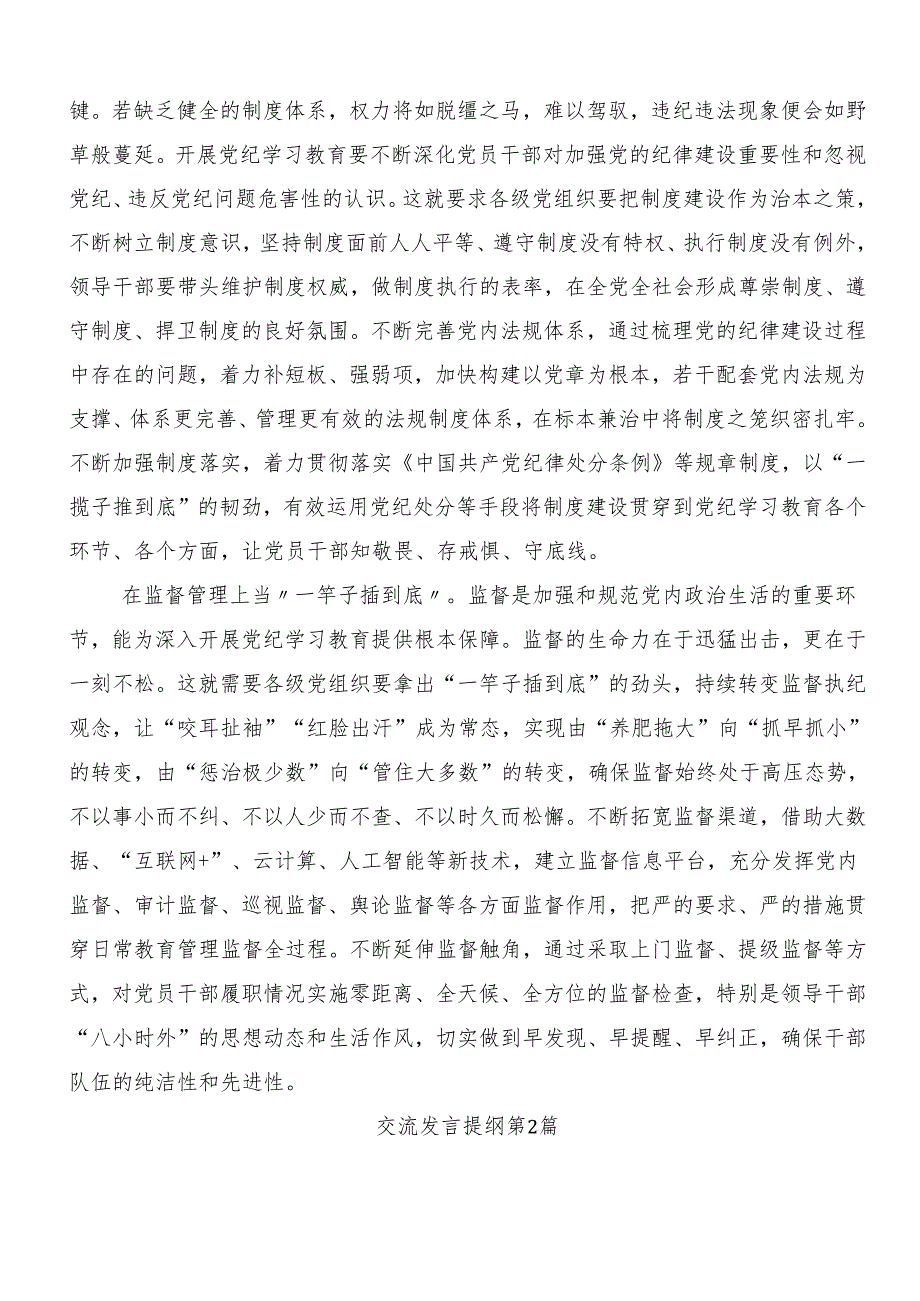 键。若缺乏健全的制度体系，权力将如脱缰之马，难以驾驭，违纪违法现象便会如野草般蔓延。开展党纪学习教育要不断深化党员干部对加强党的纪律建设重要性和忽视党纪、违反党纪问题危害性的认识。这就要求各级党组织要把制度建设作为治本之策，不断树立制度意识，坚持制度面前人人平等、遵守制度没有特权、执行制度没有例外，领导干部要带头维护制度权威，做制度执行的表率，在全党全社会形成尊崇制度、遵守制度、捍卫制度的良好氛围。不断完善党内法规体系，通过梳理党的纪律建设过程中存在的问题，着力补短板、强弱项，加快构建以党章为根本，若干配套党内法规为支撑、体系更完善、管理更有效的法规制度体系，在标本兼治中将制度之笼织密扎牢。不断加强制度落实，着力贯彻落实《中国共产党纪律处分条例》等规章制度，以“一揽子推到底”的韧劲，有效运用党纪处分等手段将制度建设贯穿到党纪学习教育各个环节、各个方面，让党员干部知敬畏、存戒惧、守底线。

在监督管理上当〃一竿子插到底〃。监督是加强和规范党内政治生活的重要环节，能为深入开展党纪学习教育提供根本保障。监督的生命力在于迅猛出击，更在于一刻不松。这就需要各级党组织要拿出“一竿子插到底”的劲头，持续转变监督执纪观念，让“咬耳扯袖”“红脸出汗”成为常态，实现由“养肥拖大”向“抓早抓小”的转变，由“惩治极少数”向“管住大多数”的转变，确保监督始终处于高压态势，不以事小而不纠、不以人少而不查、不以时久而松懈。不断拓宽监督渠道，借助大数据、“互联网+”、云计算、人工智能等新技术，建立监督信息平台，充分发挥党内监督、审计监督、巡视监督、舆论监督等各方面监督作用，把严的要求、严的措施贯穿日常教育管理监督全过程。不断延伸监督触角，通过采取上门监督、提级监督等方式，对党员干部履职情况实施零距离、全天候、全方位的监督检查，特别是领导干部“八小时外”的思想动态和生活作风，切实做到早发现、早提醒、早纠正，确保干部队伍的纯洁性和先进性。

交流发言提纲第2篇